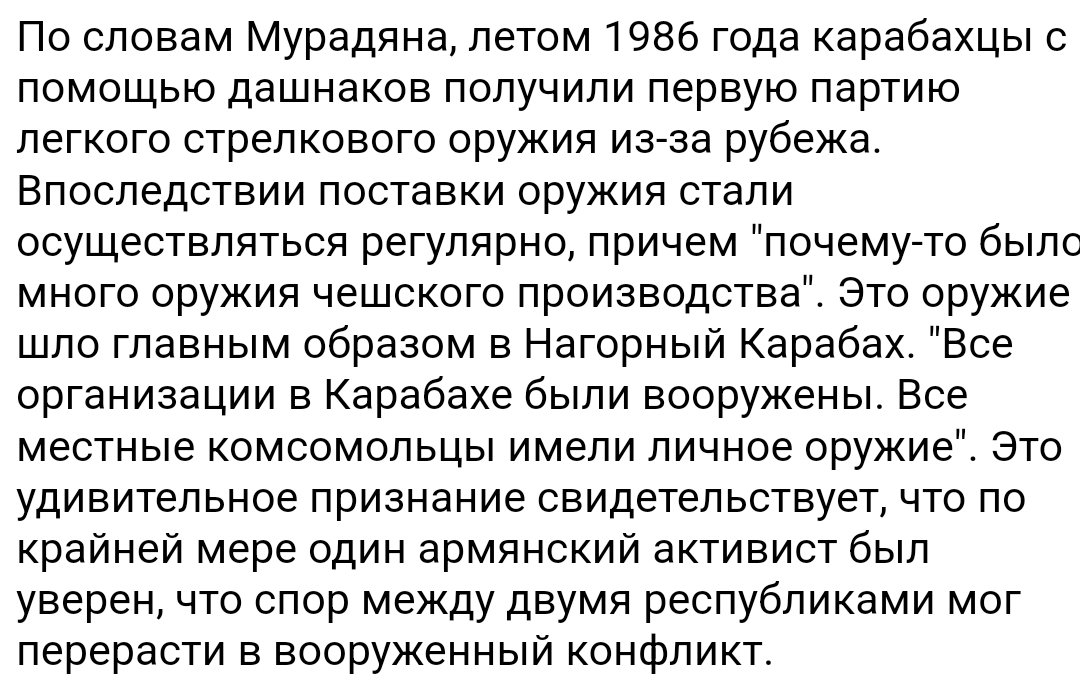 По словам Мурадяна, летом 1986 года карабахцы с помощью дашнаков получили первую партию легкого стрелкового оружия из-за рубежа. Впоследствии поставки оружия стали осуществляться регулярно, причем "почему-то было много оружия чешского производства". Это оружие шло главным образом в Нагорный Карабах. "Все организации в Карабахе были вооружены. Все местные комсомольцы имели личное оружие". Это удивительное признание свидетельствует, что по крайней мере один армянский активист был уверен, что спор между двумя республиками мог перерасти в вооруженный конфликт.